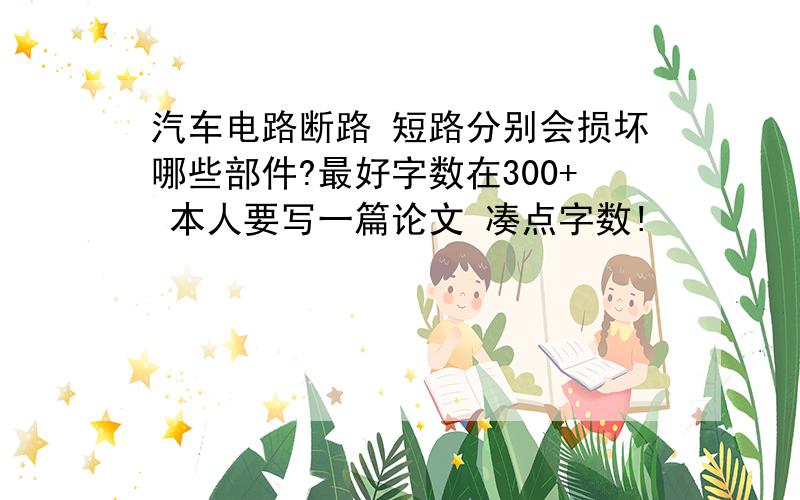 汽车电路断路 短路分别会损坏哪些部件?最好字数在300+ 本人要写一篇论文 凑点字数!